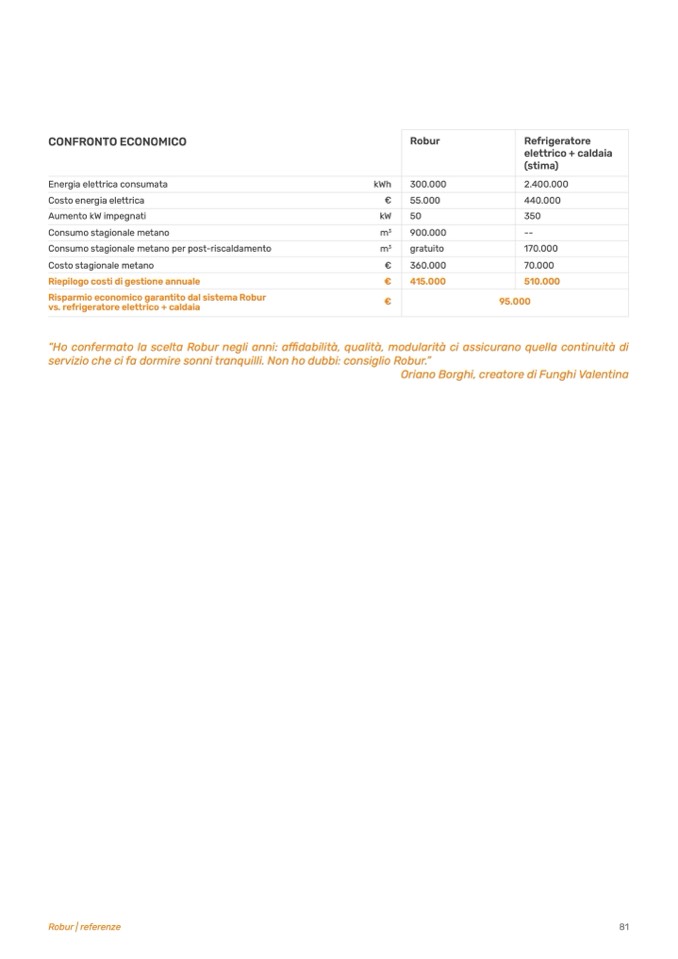 | CONFRONTO ECONOMICO | | Robur | Refrigeratore elettrico + caldaia (stima) |
|---|---|---|---|
| Energia elettrica consumata | kWh | 300.000 | 2.400.000 |
| Costo energia elettrica | € | 55.000 | 440.000 |
| Aumento kW impegnati | kW | 50 | 350 |
| Consumo stagionale metano | $m^3$ | 900.000 | -- |
| Consumo stagionale metano per post-riscaldamento | $m^3$ | gratuito | 170.000 |
| Costo stagionale metano | € | 360.000 | 70.000 |
| Riepilogo costi di gestione annuale | € | 415.000 | 510.000 |
| Risparmio economico garantito dal sistema Robur vs. refrigeratore elettrico + caldaia | € | 95.000 | |

"Ho confermato la scelta Robur negli anni: affidabilità, qualità, modularità ci assicurano quella continuità di servizio che ci fa dormire sonni tranquilli. Non ho dubbi: consiglio Robur."
Oriano Borghi, creatore di Funghi Valentina

Robur | referenze

81